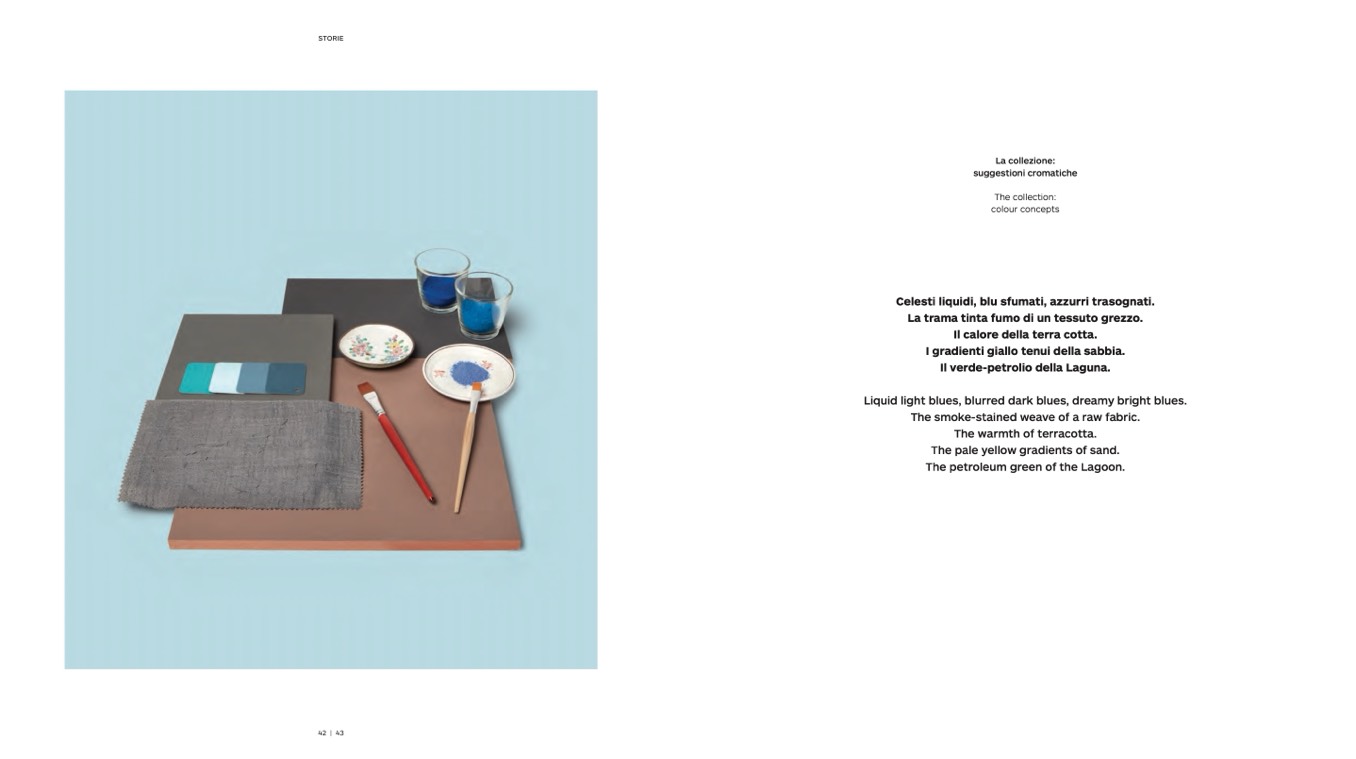 STORIE

La collezione:
suggestioni cromatiche

The collection:
colour concepts

Celesti liquidi, blu sfumati, azzurri trasognati.
La trama tinta fumo di un tessuto grezzo.
Il calore della terra cotta.
I gradienti giallo tenui della sabbia.
Il verde-petrolio della Laguna.

Liquid light blues, blurred dark blues, dreamy bright blues.
The smoke-stained weave of a raw fabric.
The warmth of terracotta.
The pale yellow gradients of sand.
The petroleum green of the Lagoon.

42 | 43